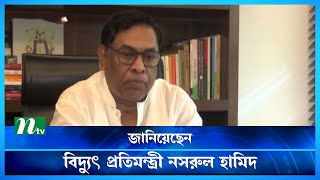 ntv

জানিয়েছেন

বিদ্যুৎ প্রতিমন্ত্রী নসরুল হামিদ